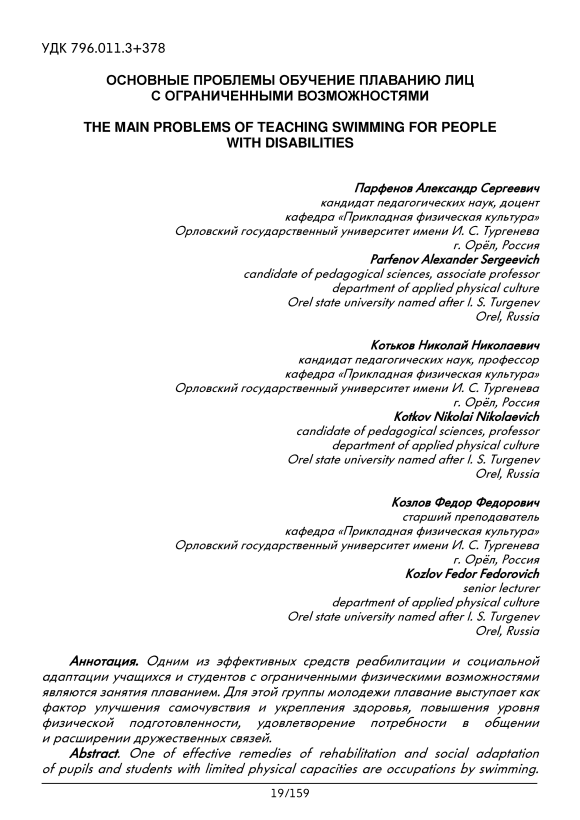 УДК 796.011.3+378

ОСНОВНЫЕ ПРОБЛЕМЫ ОБУЧЕНИЕ ПЛАВАНИЮ ЛИЦ С ОГРАНИЧЕННЫМИ ВОЗМОЖНОСТЯМИ

THE MAIN PROBLEMS OF TEACHING SWIMMING FOR PEOPLE WITH DISABILITIES

Парфенов Александр Сергеевич
кандидат педагогических наук, доцент
кафедра «Прикладная физическая культура»
Орловский государственный университет имени И. С. Тургенева
г. Орёл, Россия
Parfenov Alexander Sergeevich
candidate of pedagogical sciences, associate professor
department of applied physical culture
Orel state university named after I. S. Turgenev
Orel, Russia

Котьков Николай Николаевич
кандидат педагогических наук, профессор
кафедра «Прикладная физическая культура»
Орловский государственный университет имени И. С. Тургенева
г. Орёл, Россия
Kotkov Nikolai Nikolaevich
candidate of pedagogical sciences, professor
department of applied physical culture
Orel state university named after I. S. Turgenev
Orel, Russia

Козлов Федор Федорович
старший преподаватель
кафедра «Прикладная физическая культура»
Орловский государственный университет имени И. С. Тургенева
г. Орёл, Россия
Kozlov Fedor Fedorovich
senior lecturer
department of applied physical culture
Orel state university named after I. S. Turgenev
Orel, Russia

Аннотация. Одним из эффективных средств реабилитации и социальной адаптации учащихся и студентов с ограниченными физическими возможностями являются занятия плаванием. Для этой группы молодежи плавание выступает как фактор улучшения самочувствия и укрепления здоровья, повышения уровня физической подготовленности, удовлетворение потребности в общении и расширении дружественных связей.

Abstract. One of effective remedies of rehabilitation and social adaptation of pupils and students with limited physical capacities are occupations by swimming.

19/159